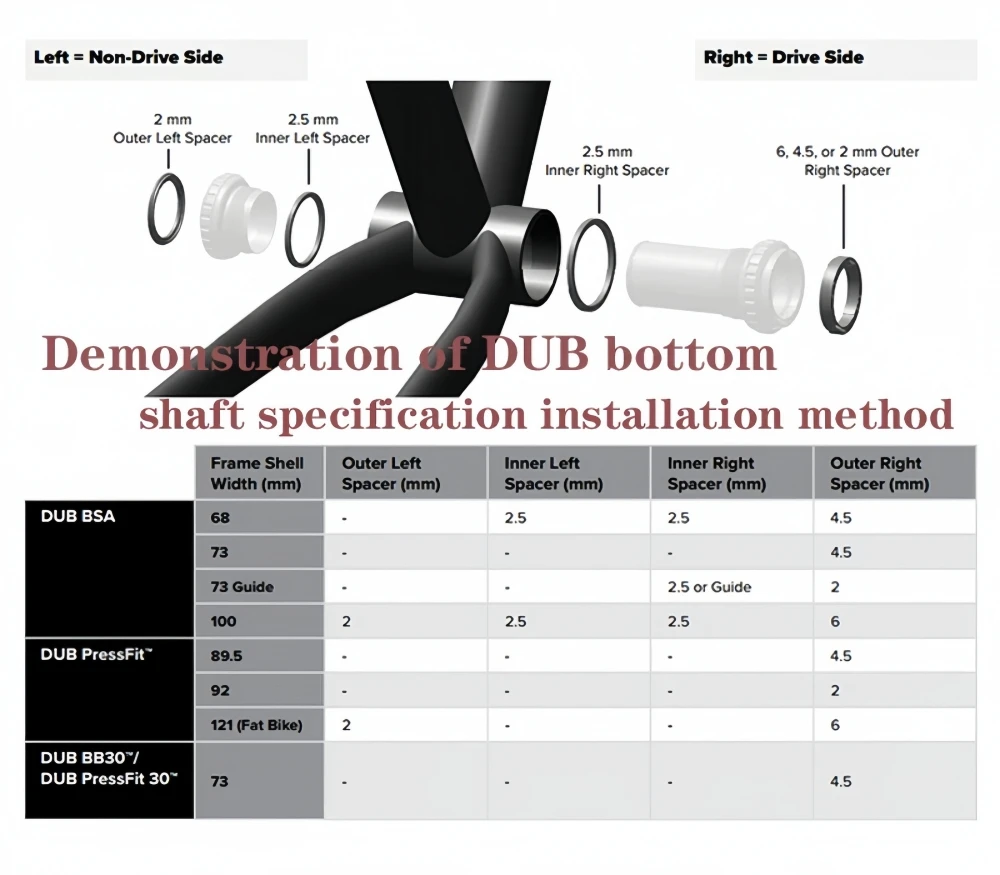 Left = Non-Drive Side

Right = Drive Side

2 mm
Outer Left Spacer

2.5 mm
Inner Left Spacer

2.5 mm
Inner Right Spacer

6, 4.5, or 2 mm Outer
Right Spacer

Demonstration of DUB bottom
shaft specification installation method

| | Frame Shell Width (mm) | Outer Left Spacer (mm) | Inner Left Spacer (mm) | Inner Right Spacer (mm) | Outer Right Spacer (mm) |
|---|---|---|---|---|---|
| DUB BSA | 68 | - | 2.5 | 2.5 | 4.5 |
| | 73 | - | - | - | 4.5 |
| | 73 Guide | - | - | 2.5 or Guide | 2 |
| | 100 | 2 | 2.5 | 2.5 | 6 |
| DUB PressFit™ | 89.5 | - | - | - | 4.5 |
| | 92 | - | - | - | 2 |
| | 121 (Fat Bike) | 2 | - | - | 6 |
| DUB BB30™/ DUB PressFit 30™ | 73 | - | - | - | 4.5 |